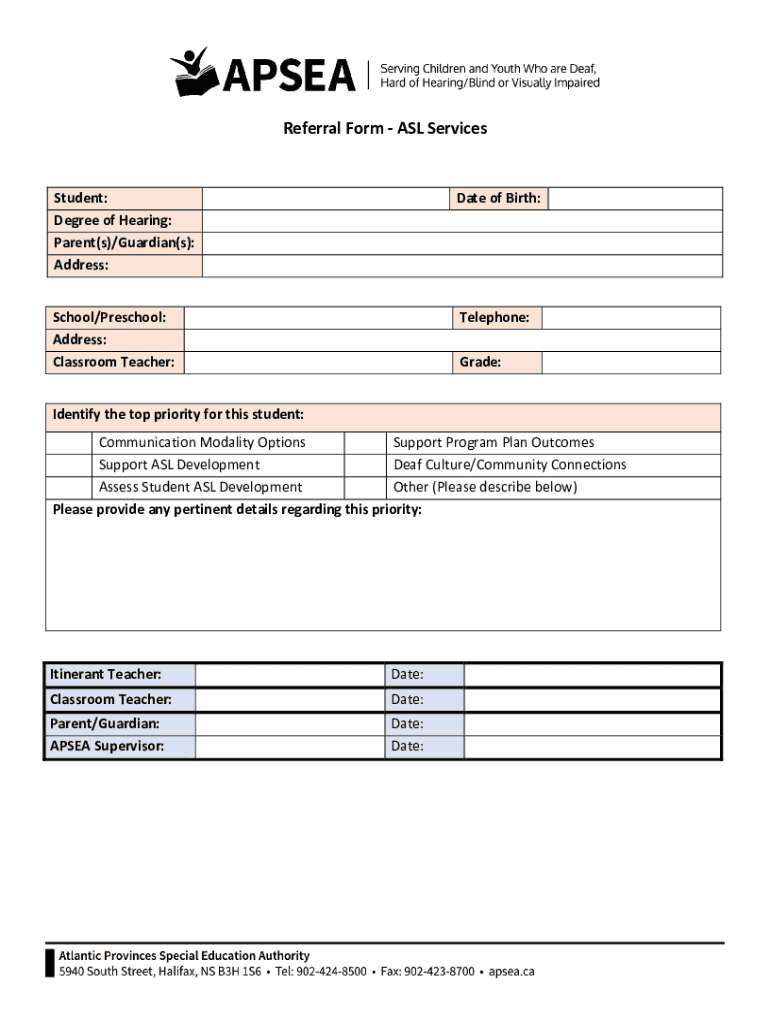 APSEA
Serving Children and Youth Who are Deaf, Hard of Hearing/Blind or Visually Impaired

Referral Form - ASL Services

| Student: | | Date of Birth: | |
|---|---|---|---|
| Degree of Hearing: | | | |
| Parent(s)/Guardian(s): | | | |
| Address: | | | |

| School/Preschool: | | Telephone: | |
|---|---|---|---|
| Address: | | | |
| Classroom Teacher: | | Grade: | |

Identify the top priority for this student:

| | Communication Modality Options | | Support Program Plan Outcomes |
|---|---|---|---|
| | Support ASL Development | | Deaf Culture/Community Connections |
| | Assess Student ASL Development | | Other (Please describe below) |

Please provide any pertinent details regarding this priority:

| Itinerant Teacher: | | Date: | |
|---|---|---|---|
| Classroom Teacher: | | Date: | |
| Parent/Guardian: | | Date: | |
| APSEA Supervisor: | | Date: | |

Atlantic Provinces Special Education Authority
5940 South Street, Halifax, NS B3H 1S6 • Tel: 902-424-8500 • Fax: 902-423-8700 • apsea.ca